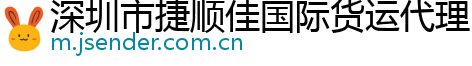 深圳市捷顺佳国际货运代理
m.jsender.com.cn